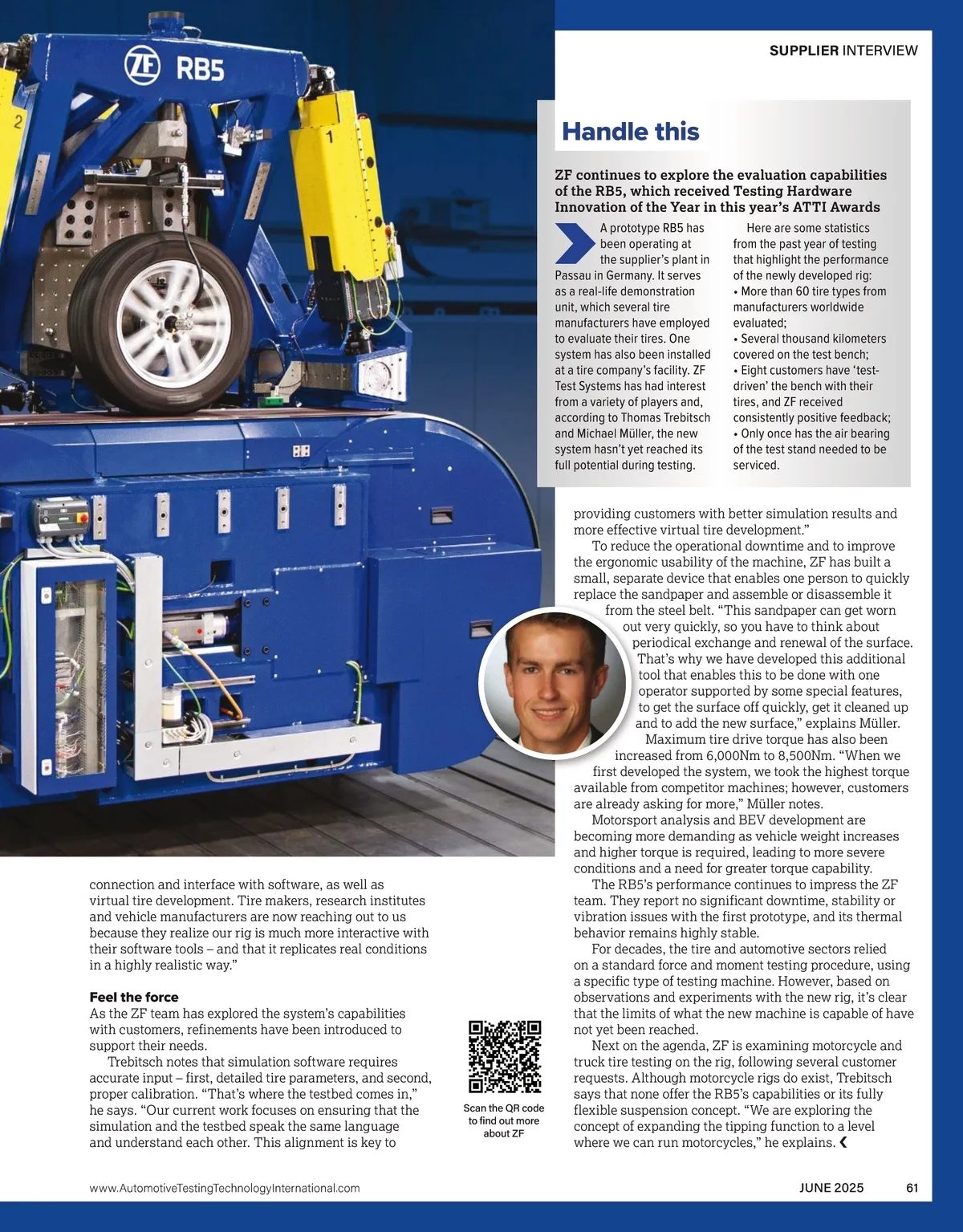 SUPPLIER INTERVIEW

ZF RB5

2

1

Handle this

ZF continues to explore the evaluation capabilities of the RB5, which received Testing Hardware Innovation of the Year in this year's ATTI Awards

A prototype RB5 has been operating at the supplier's plant in Passau in Germany. It serves as a real-life demonstration unit, which several tire manufacturers have employed to evaluate their tires. One system has also been installed at a tire company's facility. ZF Test Systems has had interest from a variety of players and, according to Thomas Trebitsch and Michael Müller, the new system hasn't yet reached its full potential during testing.

Here are some statistics from the past year of testing that highlight the performance of the newly developed rig:
• More than 60 tire types from manufacturers worldwide evaluated;
• Several thousand kilometers covered on the test bench;
• Eight customers have 'test-driven' the bench with their tires, and ZF received consistently positive feedback;
• Only once has the air bearing of the test stand needed to be serviced.

connection and interface with software, as well as virtual tire development. Tire makers, research institutes and vehicle manufacturers are now reaching out to us because they realize our rig is much more interactive with their software tools – and that it replicates real conditions in a highly realistic way."

Feel the force
As the ZF team has explored the system's capabilities with customers, refinements have been introduced to support their needs.

Trebitsch notes that simulation software requires accurate input – first, detailed tire parameters, and second, proper calibration. "That's where the testbed comes in," he says. "Our current work focuses on ensuring that the simulation and the testbed speak the same language and understand each other. This alignment is key to

Scan the QR code to find out more about ZF

providing customers with better simulation results and more effective virtual tire development."

To reduce the operational downtime and to improve the ergonomic usability of the machine, ZF has built a small, separate device that enables one person to quickly replace the sandpaper and assemble or disassemble it from the steel belt. "This sandpaper can get worn out very quickly, so you have to think about periodical exchange and renewal of the surface. That's why we have developed this additional tool that enables this to be done with one operator supported by some special features, to get the surface off quickly, get it cleaned up and to add the new surface," explains Müller.

Maximum tire drive torque has also been increased from 6,000Nm to 8,500Nm. "When we first developed the system, we took the highest torque available from competitor machines; however, customers are already asking for more," Müller notes.

Motorsport analysis and BEV development are becoming more demanding as vehicle weight increases and higher torque is required, leading to more severe conditions and a need for greater torque capability.

The RB5's performance continues to impress the ZF team. They report no significant downtime, stability or vibration issues with the first prototype, and its thermal behavior remains highly stable.

For decades, the tire and automotive sectors relied on a standard force and moment testing procedure, using a specific type of testing machine. However, based on observations and experiments with the new rig, it's clear that the limits of what the new machine is capable of have not yet been reached.

Next on the agenda, ZF is examining motorcycle and truck tire testing on the rig, following several customer requests. Although motorcycle rigs do exist, Trebitsch says that none offer the RB5's capabilities or its fully flexible suspension concept. "We are exploring the concept of expanding the tipping function to a level where we can run motorcycles," he explains. ❮

www.AutomotiveTestingTechnologyInternational.com JUNE 2025 61